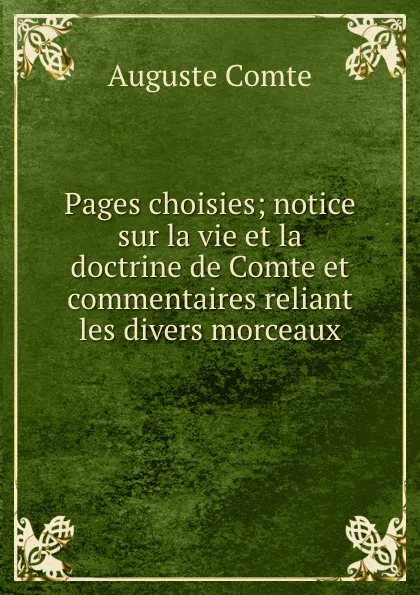 Auguste Comte

Pages choisies; notice sur la vie et la doctrine de Comte et commentaires reliant les divers morceaux